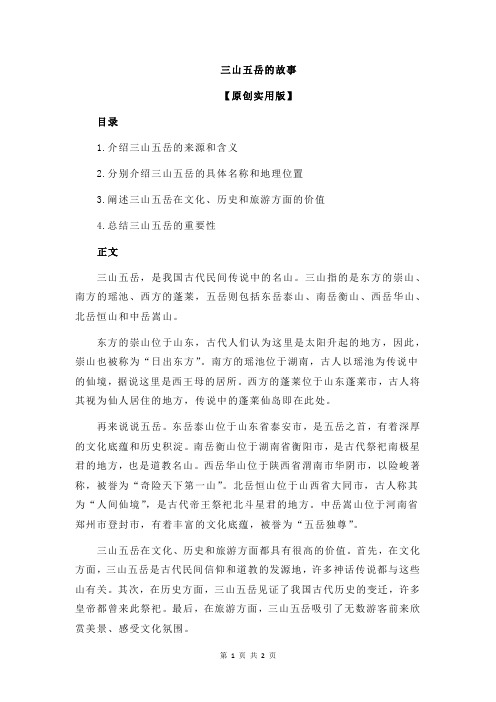 三山五岳的故事

【原创实用版】

目录

1.介绍三山五岳的来源和含义

2.分别介绍三山五岳的具体名称和地理位置

3.阐述三山五岳在文化、历史和旅游方面的价值

4.总结三山五岳的重要性

正文

三山五岳，是我国古代民间传说中的名山。三山指的是东方的崇山、南方的瑶池、西方的蓬莱，五岳则包括东岳泰山、南岳衡山、西岳华山、北岳恒山和中岳嵩山。

东方的崇山位于山东，古代人们认为这里是太阳升起的地方，因此，崇山也被称为“日出东方”。南方的瑶池位于湖南，古人以瑶池为传说中的仙境，据说这里是西王母的居所。西方的蓬莱位于山东蓬莱市，古人将其视为仙人居住的地方，传说中的蓬莱仙岛即在此处。

再来说说五岳。东岳泰山位于山东省泰安市，是五岳之首，有着深厚的文化底蕴和历史积淀。南岳衡山位于湖南省衡阳市，是古代祭祀南极星君的地方，也是道教名山。西岳华山位于陕西省渭南市华阴市，以险峻著称，被誉为“奇险天下第一山”。北岳恒山位于山西省大同市，古人称其为“人间仙境”，是古代帝王祭祀北斗星君的地方。中岳嵩山位于河南省郑州市登封市，有着丰富的文化底蕴，被誉为“五岳独尊”。

三山五岳在文化、历史和旅游方面都具有很高的价值。首先，在文化方面，三山五岳是古代民间信仰和道教的发源地，许多神话传说都与这些山有关。其次，在历史方面，三山五岳见证了我国古代历史的变迁，许多皇帝都曾来此祭祀。最后，在旅游方面，三山五岳吸引了无数游客前来欣赏美景、感受文化氛围。

第 1 页 共 2 页